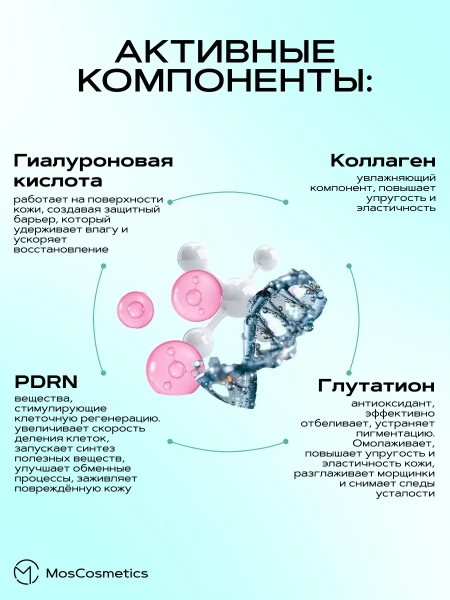 АКТИВНЫЕ КОМПОНЕНТЫ:

Гиалуроновая кислота

работает на поверхности кожи, создавая защитный барьер, который удерживает влагу и ускоряет восстановление

Коллаген

увлажняющий компонент, повышает упругость и эластичность

PDRN

вещества, стимулирующие клеточную регенерацию. увеличивает скорость деления клеток, запускает синтез полезных веществ, улучшает обменные процессы, заживляет повреждённую кожу

Глутатион

антиоксидант, эффективно отбеливает, устраняет пигментацию. Омолаживает, повышает упругость и эластичность кожи, разглаживает морщинки и снимает следы усталости

MosCosmetics